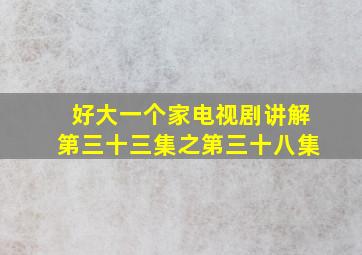 好大一个家电视剧讲解
第三十三集之第三十八集